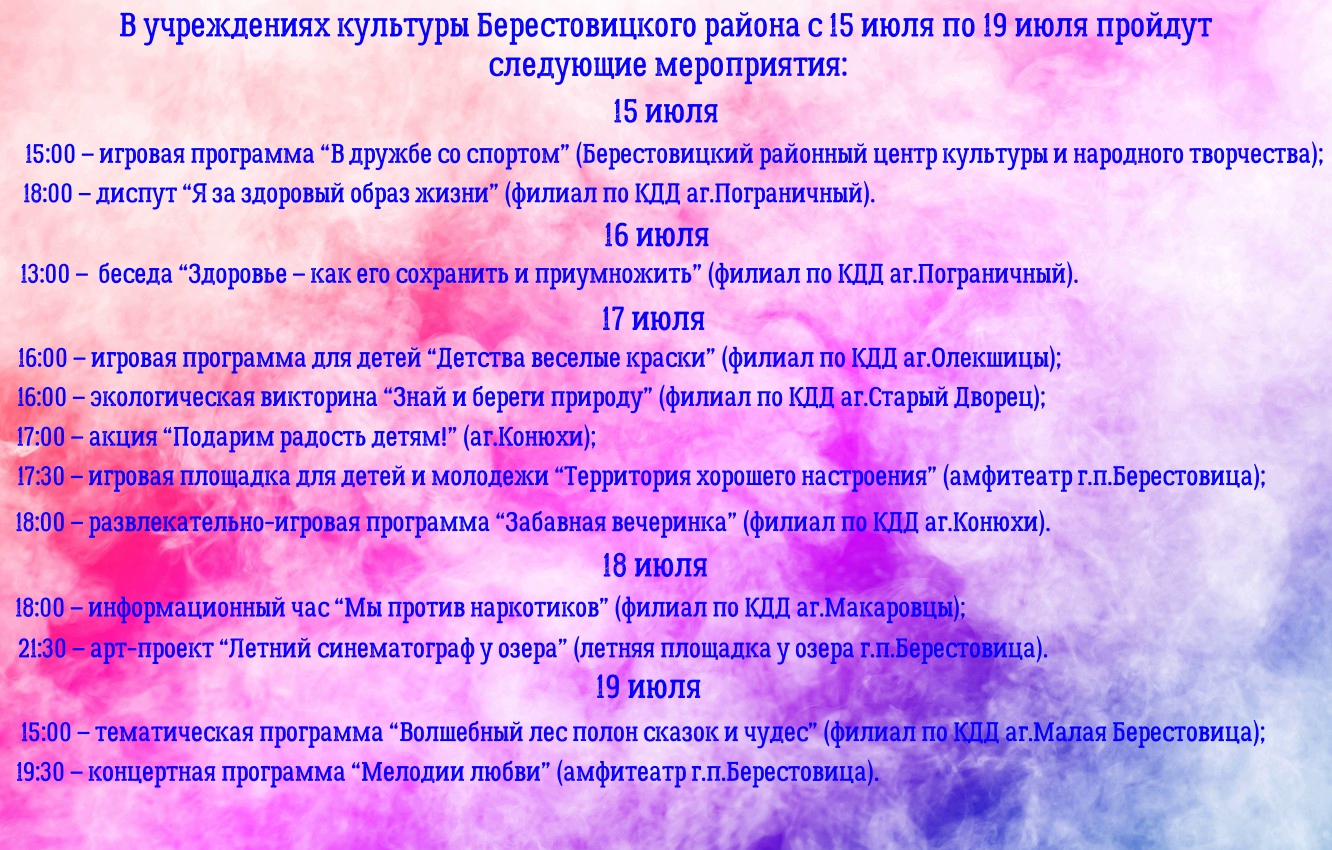 В учреждениях культуры Берестовицкого района с 15 июля по 19 июля пройдут следующие мероприятия:

15 июля

15:00 – игровая программа "В дружбе со спортом" (Берестовицкий районный центр культуры и народного творчества);

18:00 – диспут "Я за здоровый образ жизни" (филиал по КДД аг.Пограничный).

16 июля

13:00 – беседа "Здоровье – как его сохранить и приумножить" (филиал по КДД аг.Пограничный).

17 июля

16:00 – игровая программа для детей "Детства веселые краски" (филиал по КДД аг.Олекшицы);

16:00 – экологическая викторина "Знай и береги природу" (филиал по КДД аг.Старый Дворец);

17:00 – акция "Подарим радость детям!" (аг.Конюхи);

17:30 – игровая площадка для детей и молодежи "Территория хорошего настроения" (амфитеатр г.п.Берестовица);

18:00 – развлекательно-игровая программа "Забавная вечеринка" (филиал по КДД аг.Конюхи).

18 июля

18:00 – информационный час "Мы против наркотиков" (филиал по КДД аг.Макаровцы);

21:30 – арт-проект "Летний синематограф у озера" (летняя площадка у озера г.п.Берестовица).

19 июля

15:00 – тематическая программа "Волшебный лес полон сказок и чудес" (филиал по КДД аг.Малая Берестовица);

19:30 – концертная программа "Мелодии любви" (амфитеатр г.п.Берестовица).